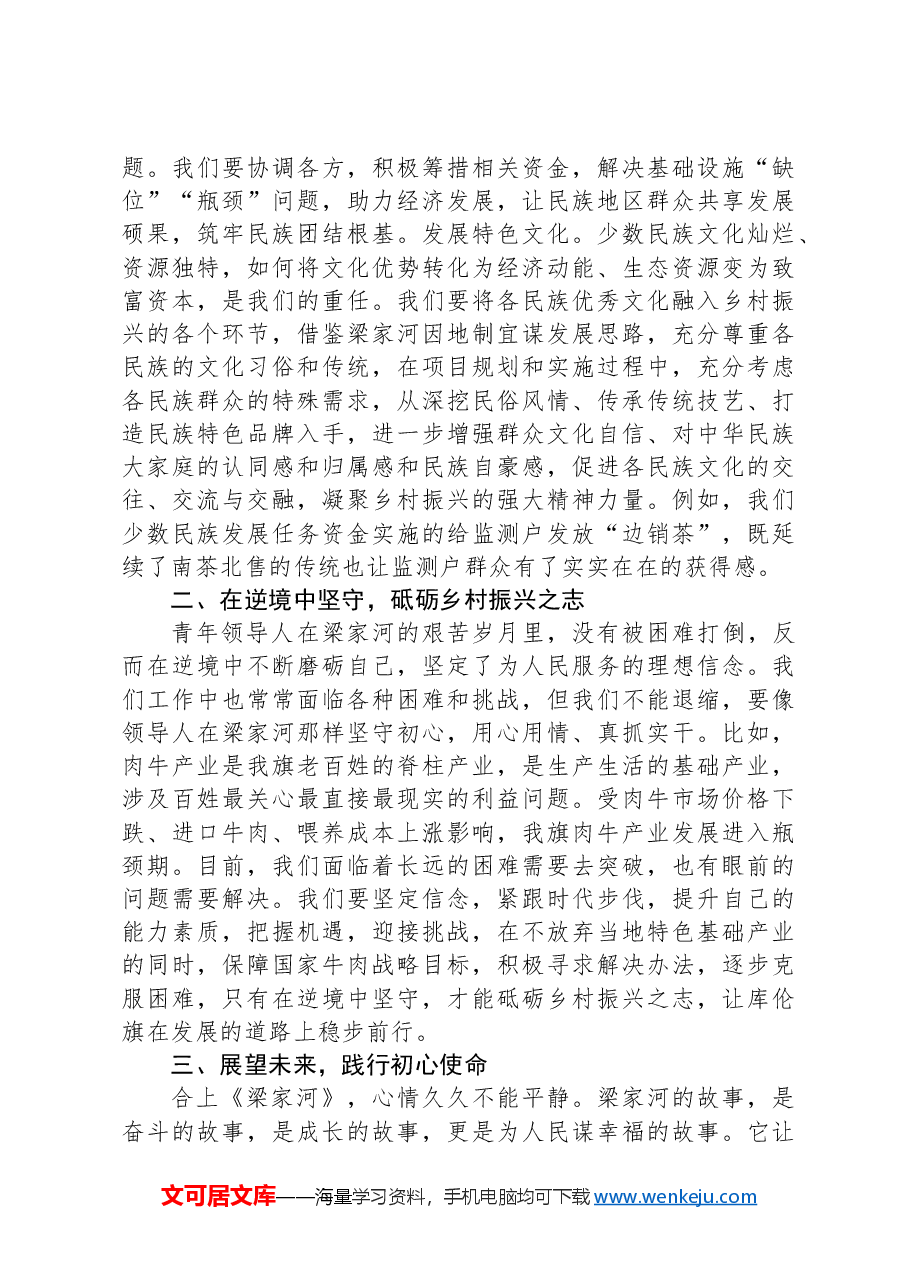 题。我们要协调各方，积极筹措相关资金，解决基础设施“缺位”“瓶颈”问题，助力经济发展，让民族地区群众共享发展硕果，筑牢民族团结根基。发展特色文化。少数民族文化灿烂、资源独特，如何将文化优势转化为经济动能、生态资源变为致富资本，是我们的重任。我们要将各民族优秀文化融入乡村振兴的各个环节，借鉴梁家河因地制宜谋发展思路，充分尊重各民族的文化习俗和传统，在项目规划和实施过程中，充分考虑各民族群众的特殊需求，从深挖民俗风情、传承传统技艺、打造民族特色品牌入手，进一步增强群众文化自信、对中华民族大家庭的认同感和归属感和民族自豪感，促进各民族文化的交往、交流与交融，凝聚乡村振兴的强大精神力量。例如，我们少数民族发展任务资金实施的给监测户发放“边销茶”，既延续了南茶北售的传统也让监测户群众有了实实在在的获得感。

二、在逆境中坚守，砥砺乡村振兴之志

青年领导人在梁家河的艰苦岁月里，没有被困难打倒，反而在逆境中不断磨砺自己，坚定了为人民服务的理想信念。我们工作中也常常面临各种困难和挑战，但我们不能退缩，要像领导人在梁家河那样坚守初心，用心用情、真抓实干。比如，肉牛产业是我旗老百姓的脊柱产业，是生产生活的基础产业，涉及百姓最关心最直接最现实的利益问题。受肉牛市场价格下跌、进口牛肉、喂养成本上涨影响，我旗肉牛产业发展进入瓶颈期。目前，我们面临着长远的困难需要去突破，也有眼前的问题需要解决。我们要坚定信念，紧跟时代步伐，提升自己的能力素质，把握机遇，迎接挑战，在不放弃当地特色基础产业的同时，保障国家牛肉战略目标，积极寻求解决办法，逐步克服困难，只有在逆境中坚守，才能砥砺乡村振兴之志，让库伦旗在发展的道路上稳步前行。

三、展望未来，践行初心使命

合上《梁家河》，心情久久不能平静。梁家河的故事，是奋斗的故事，是成长的故事，更是为人民谋幸福的故事。它让

文可居文库——海量学习资料，手机电脑均可下载www.wenkeju.com